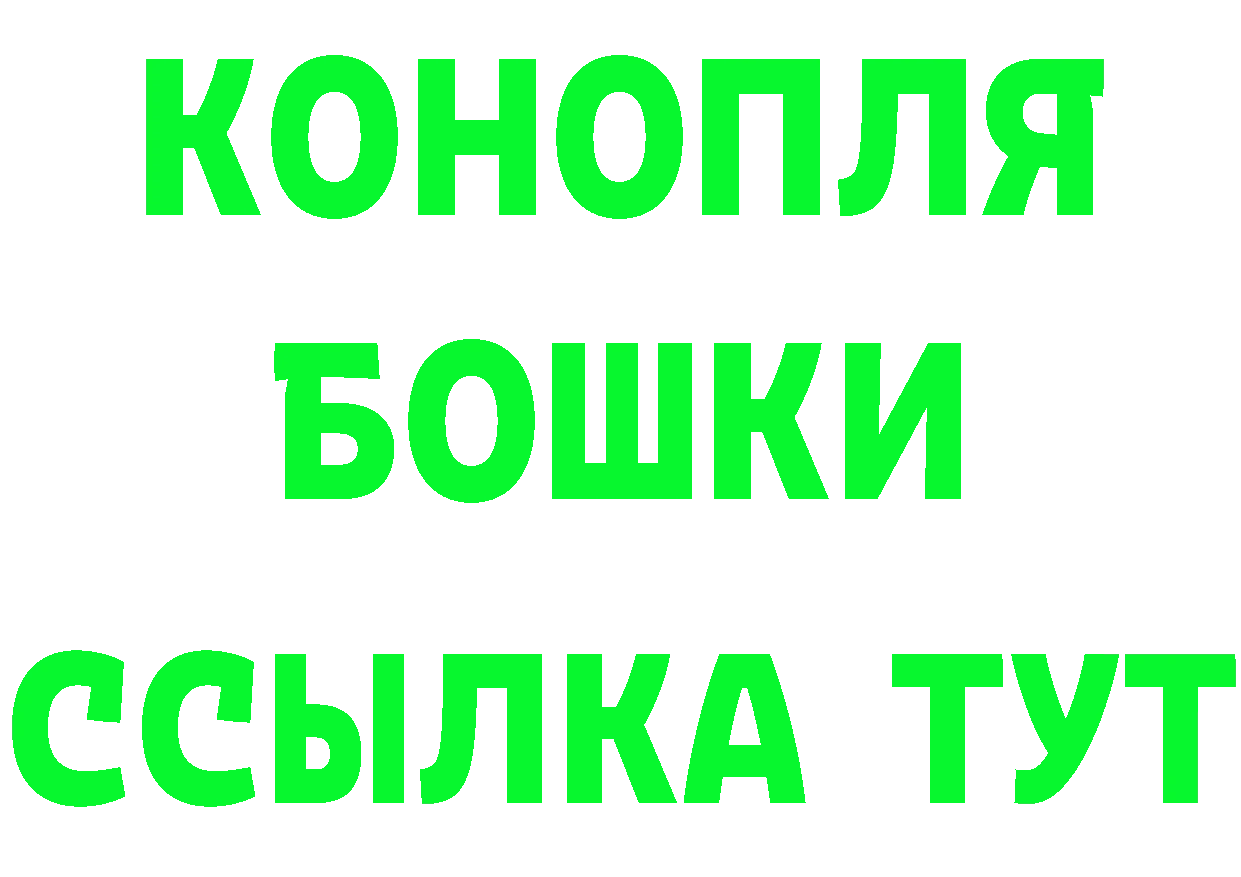 КОНОПЛЯ

БОШКИ

ССЫЛКА ТУТ